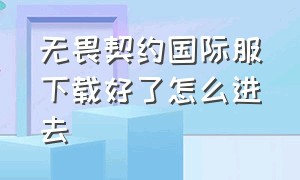 无畏契约国际服下载好了怎么进去